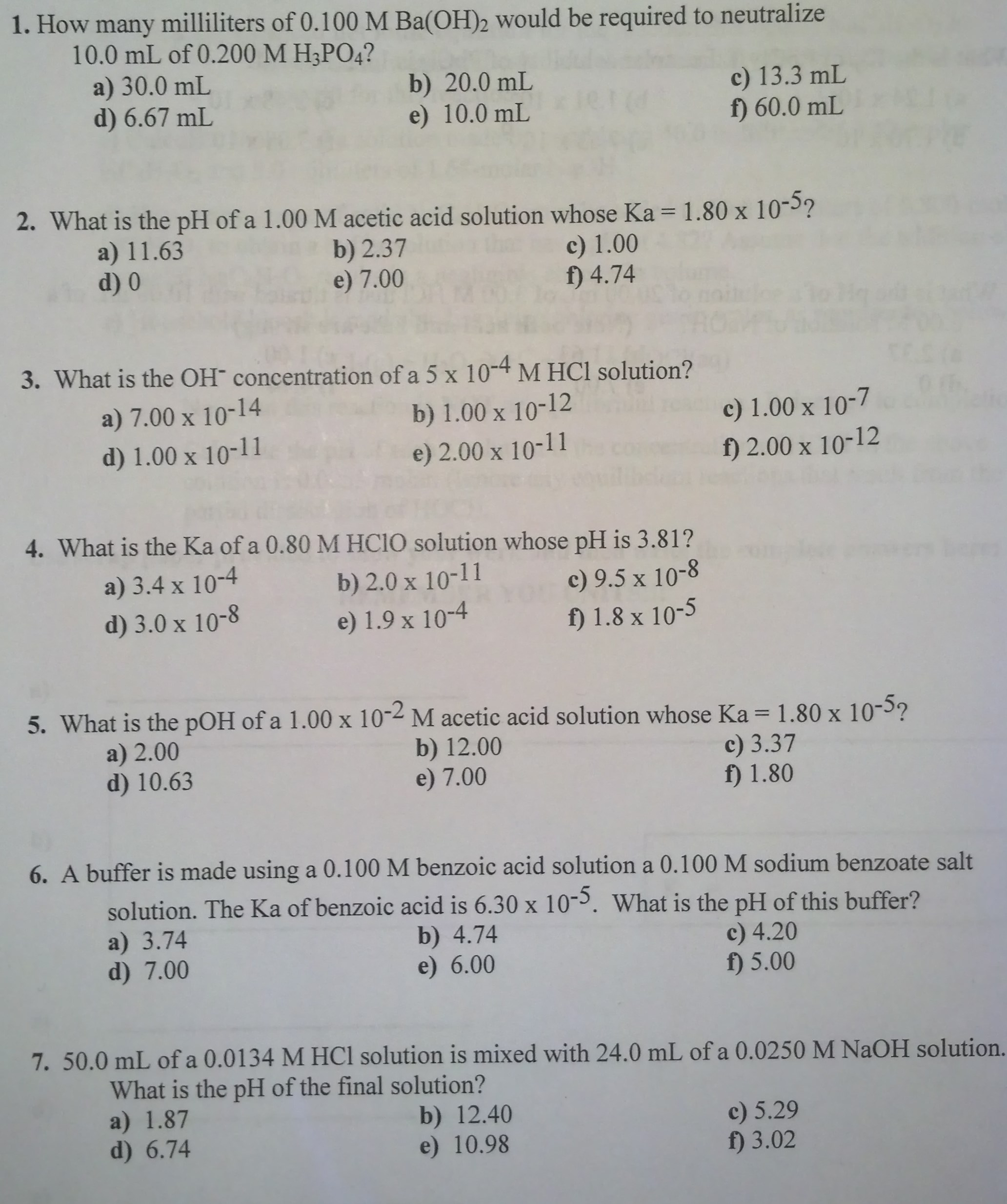 1. How many milliliters of 0.100 M $Ba(OH)_2$ would be required to neutralize 10.0 mL of 0.200 M $H_3PO_4$?
a) 30.0 mL
b) 20.0 mL
c) 13.3 mL
d) 6.67 mL
e) 10.0 mL
f) 60.0 mL

2. What is the pH of a 1.00 M acetic acid solution whose Ka = $1.80 \times 10^{-5}$?
a) 11.63
b) 2.37
c) 1.00
d) 0
e) 7.00
f) 4.74

3. What is the $OH^-$ concentration of a $5 \times 10^{-4}$ M HCl solution?
a) $7.00 \times 10^{-14}$
b) $1.00 \times 10^{-12}$
c) $1.00 \times 10^{-7}$
d) $1.00 \times 10^{-11}$
e) $2.00 \times 10^{-11}$
f) $2.00 \times 10^{-12}$

4. What is the Ka of a 0.80 M HClO solution whose pH is 3.81?
a) $3.4 \times 10^{-4}$
b) $2.0 \times 10^{-11}$
c) $9.5 \times 10^{-8}$
d) $3.0 \times 10^{-8}$
e) $1.9 \times 10^{-4}$
f) $1.8 \times 10^{-5}$

5. What is the pOH of a $1.00 \times 10^{-2}$ M acetic acid solution whose Ka = $1.80 \times 10^{-5}$?
a) 2.00
b) 12.00
c) 3.37
d) 10.63
e) 7.00
f) 1.80

6. A buffer is made using a 0.100 M benzoic acid solution a 0.100 M sodium benzoate salt solution. The Ka of benzoic acid is $6.30 \times 10^{-5}$. What is the pH of this buffer?
a) 3.74
b) 4.74
c) 4.20
d) 7.00
e) 6.00
f) 5.00

7. 50.0 mL of a 0.0134 M HCl solution is mixed with 24.0 mL of a 0.0250 M NaOH solution. What is the pH of the final solution?
a) 1.87
b) 12.40
c) 5.29
d) 6.74
e) 10.98
f) 3.02